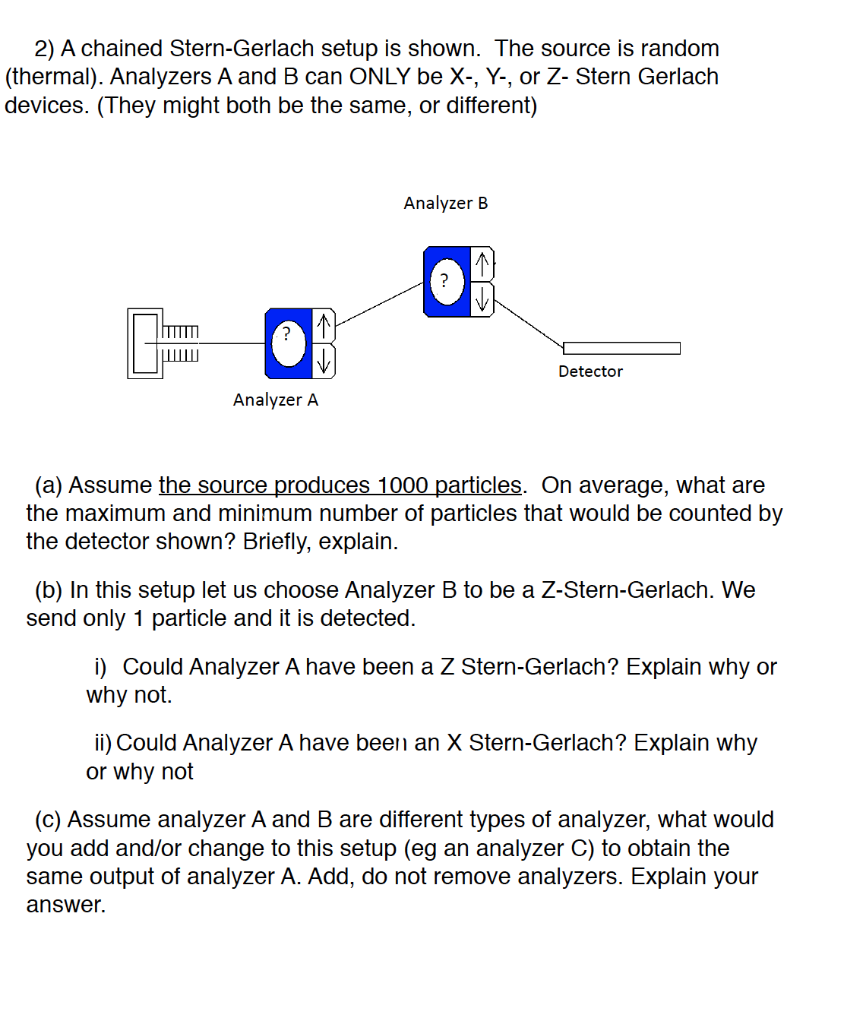 2) A chained Stern-Gerlach setup is shown. The source is random (thermal). Analyzers A and B can ONLY be X-, Y-, or Z- Stern Gerlach devices. (They might both be the same, or different)

Analyzer B

?

↑

↓

?

↑

↓

Detector

Analyzer A

(a) Assume the source produces 1000 particles. On average, what are the maximum and minimum number of particles that would be counted by the detector shown? Briefly, explain.

(b) In this setup let us choose Analyzer B to be a Z-Stern-Gerlach. We send only 1 particle and it is detected.

i) Could Analyzer A have been a Z Stern-Gerlach? Explain why or why not.

ii) Could Analyzer A have been an X Stern-Gerlach? Explain why or why not

(c) Assume analyzer A and B are different types of analyzer, what would you add and/or change to this setup (eg an analyzer C) to obtain the same output of analyzer A. Add, do not remove analyzers. Explain your answer.